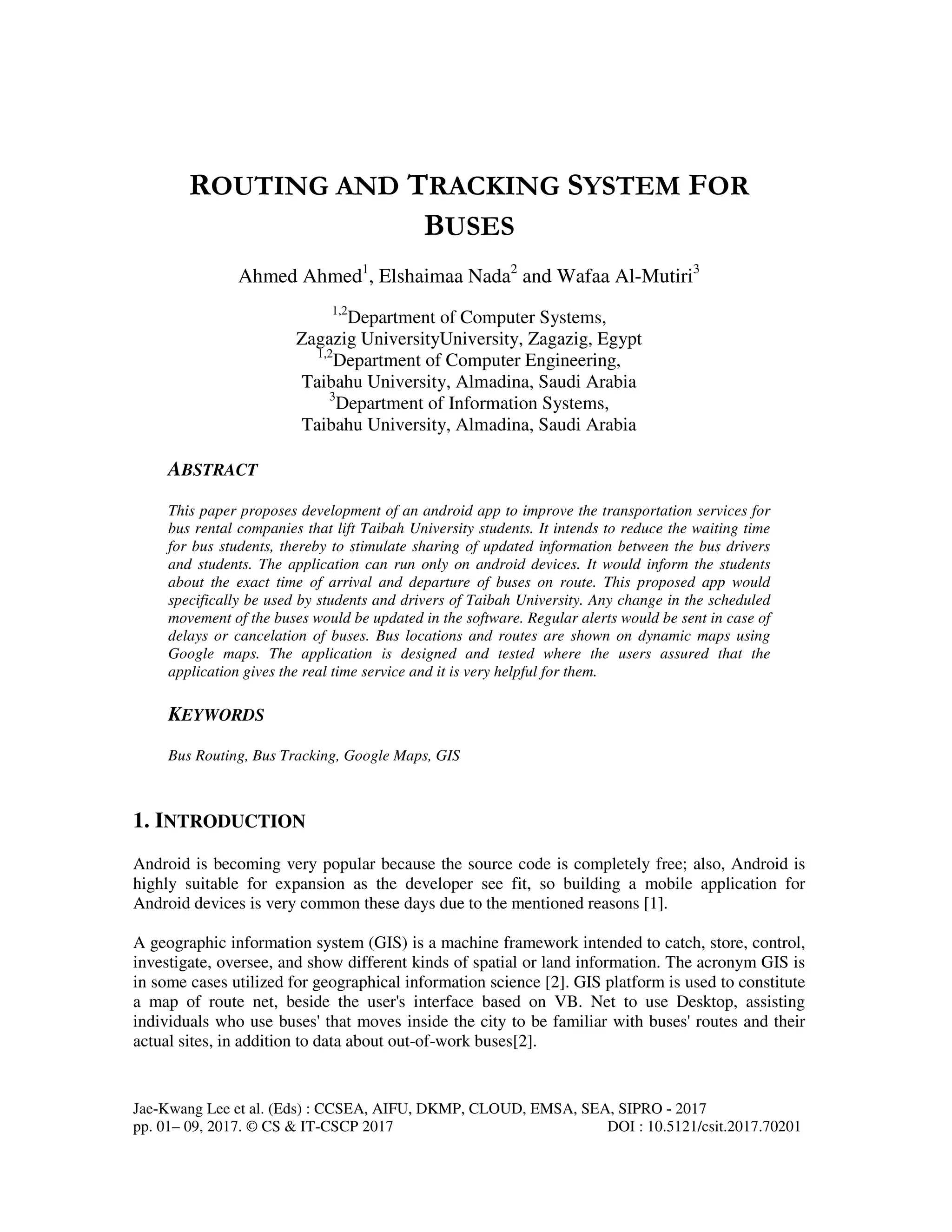 ROUTING AND TRACKING SYSTEM FOR BUSES

Ahmed Ahmed$^1$, Elshaimaa Nada$^2$ and Wafaa Al-Mutiri$^3$

$^{1,2}$Department of Computer Systems,
Zagazig UniversityUniversity, Zagazig, Egypt
$^{1,2}$Department of Computer Engineering,
Taibahu University, Almadina, Saudi Arabia
$^3$Department of Information Systems,
Taibahu University, Almadina, Saudi Arabia

ABSTRACT

This paper proposes development of an android app to improve the transportation services for bus rental companies that lift Taibah University students. It intends to reduce the waiting time for bus students, thereby to stimulate sharing of updated information between the bus drivers and students. The application can run only on android devices. It would inform the students about the exact time of arrival and departure of buses on route. This proposed app would specifically be used by students and drivers of Taibah University. Any change in the scheduled movement of the buses would be updated in the software. Regular alerts would be sent in case of delays or cancelation of buses. Bus locations and routes are shown on dynamic maps using Google maps. The application is designed and tested where the users assured that the application gives the real time service and it is very helpful for them.

KEYWORDS

Bus Routing, Bus Tracking, Google Maps, GIS

1. INTRODUCTION

Android is becoming very popular because the source code is completely free; also, Android is highly suitable for expansion as the developer see fit, so building a mobile application for Android devices is very common these days due to the mentioned reasons [1].

A geographic information system (GIS) is a machine framework intended to catch, store, control, investigate, oversee, and show different kinds of spatial or land information. The acronym GIS is in some cases utilized for geographical information science [2]. GIS platform is used to constitute a map of route net, beside the user's interface based on VB. Net to use Desktop, assisting individuals who use buses' that moves inside the city to be familiar with buses' routes and their actual sites, in addition to data about out-of-work buses[2].

Jae-Kwang Lee et al. (Eds) : CCSEA, AIFU, DKMP, CLOUD, EMSA, SEA, SIPRO - 2017
pp. 01– 09, 2017. © CS & IT-CSCP 2017 DOI : 10.5121/csit.2017.70201